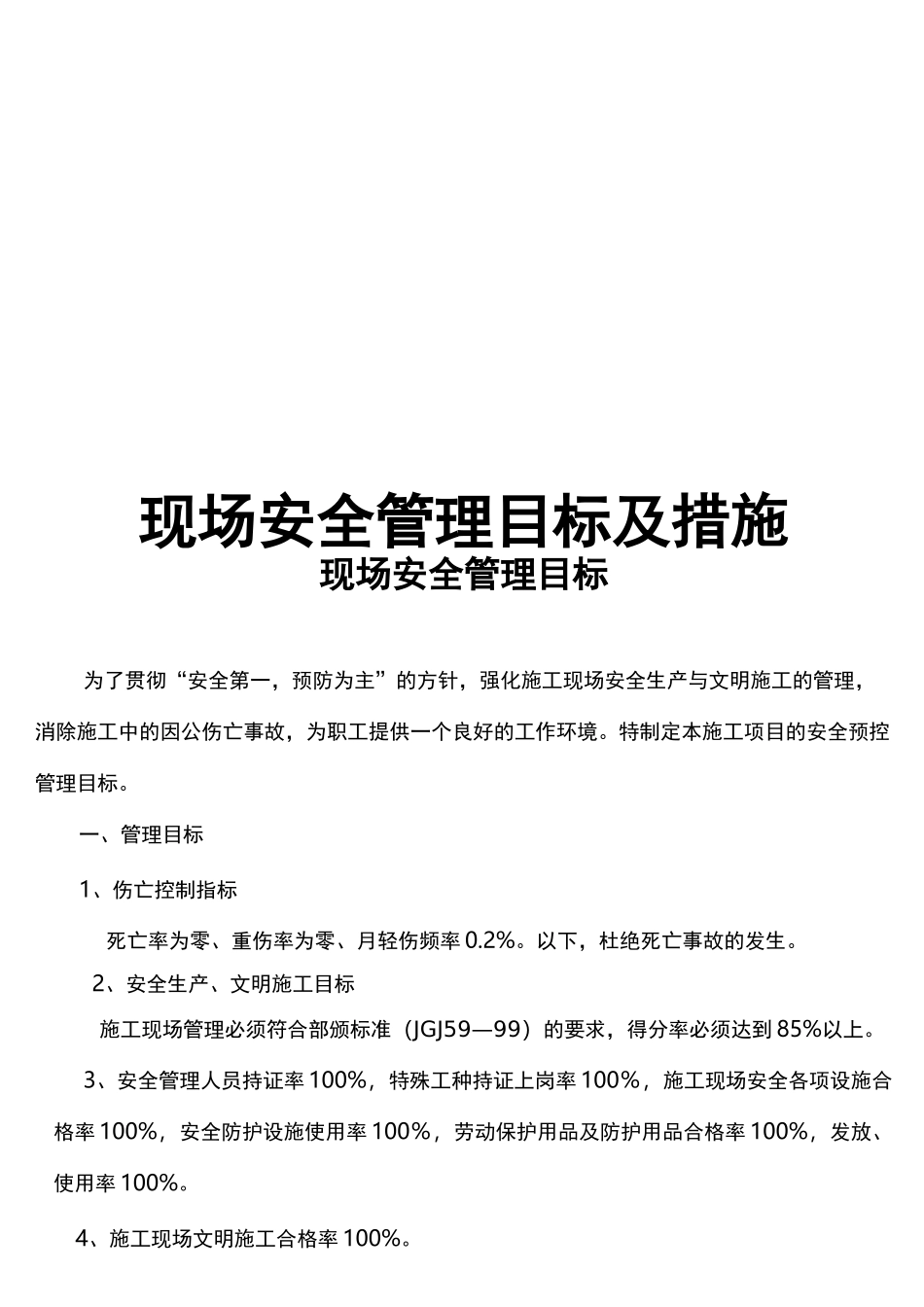 现场安全管理目标及措施
现场安全管理目标

为了贯彻“安全第一，预防为主”的方针，强化施工现场安全生产与文明施工的管理，消除施工中的因公伤亡事故，为职工提供一个良好的工作环境。特制定本施工项目的安全预控管理目标。

一、管理目标

1、伤亡控制指标

死亡率为零、重伤率为零、月轻伤频率 0.2%。以下，杜绝死亡事故的发生。

2、安全生产、文明施工目标

施工现场管理必须符合部颁标准（JGJ59—99）的要求，得分率必须达到 85%以上。

3、安全管理人员持证率 100%，特殊工种持证上岗率 100%，施工现场安全各项设施合格率 100%，安全防护设施使用率 100%，劳动保护用品及防护用品合格率 100%，发放、使用率 100%。

4、施工现场文明施工合格率 100%。